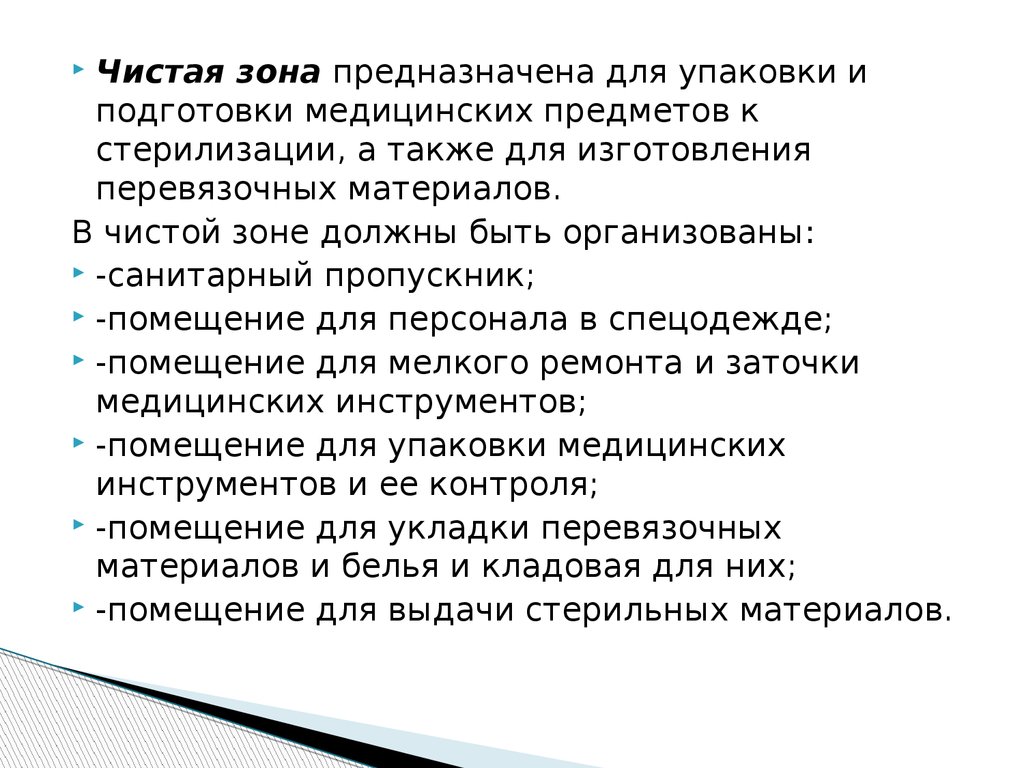 Чистая зона предназначена для упаковки и подготовки медицинских предметов к стерилизации, а также для изготовления перевязочных материалов.

В чистой зоне должны быть организованы:

-санитарный пропускник;

-помещение для персонала в спецодежде;

-помещение для мелкого ремонта и заточки медицинских инструментов;

-помещение для упаковки медицинских инструментов и ее контроля;

-помещение для укладки перевязочных материалов и белья и кладовая для них;

-помещение для выдачи стерильных материалов.